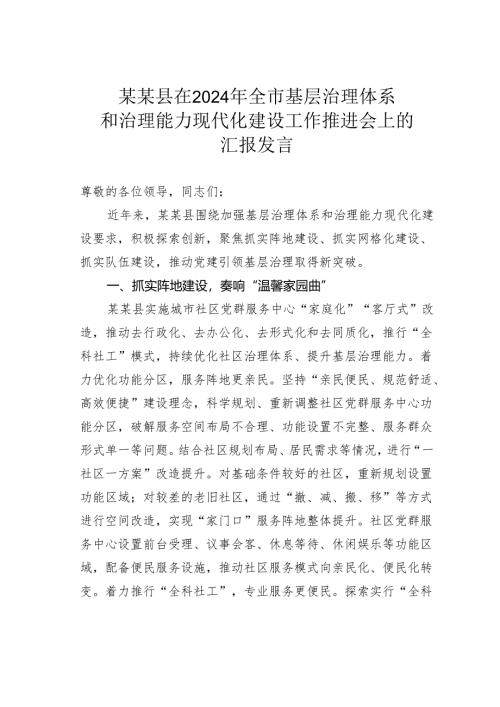 某某县在2024年全市基层治理体系和治理能力现代化建设工作推进会上的汇报发言

尊敬的各位领导，同志们：

近年来，某某县围绕加强基层治理体系和治理能力现代化建设要求，积极探索创新，聚焦抓实阵地建设、抓实网格化建设、抓实队伍建设，推动党建引领基层治理取得新突破。

一、抓实阵地建设，奏响“温馨家园曲”

某某县实施城市社区党群服务中心“家庭化”“客厅式”改造，推动去行政化、去办公化、去形式化和去同质化，推行“全科社工”模式，持续优化社区治理体系、提升基层治理能力。着力优化功能分区，服务阵地更亲民。坚持“亲民便民、规范舒适、高效便捷”建设理念，科学规划、重新调整社区党群服务中心功能分区，破解服务空间布局不合理、功能设置不完整、服务群众形式单一等问题。结合社区规划布局、居民需求等情况，进行“一社区一方案”改造提升。对基础条件较好的社区，重新规划设置功能区域；对较差的老旧社区，通过“撤、减、搬、移”等方式进行空间改造，实现“家门口”服务阵地整体提升。社区党群服务中心设置前台受理、议事会客、休息等待、休闲娱乐等功能区域，配备便民服务设施，推动社区服务模式向亲民化、便民化转变。着力推行“全科社工”，专业服务更便民。探索实行“全科